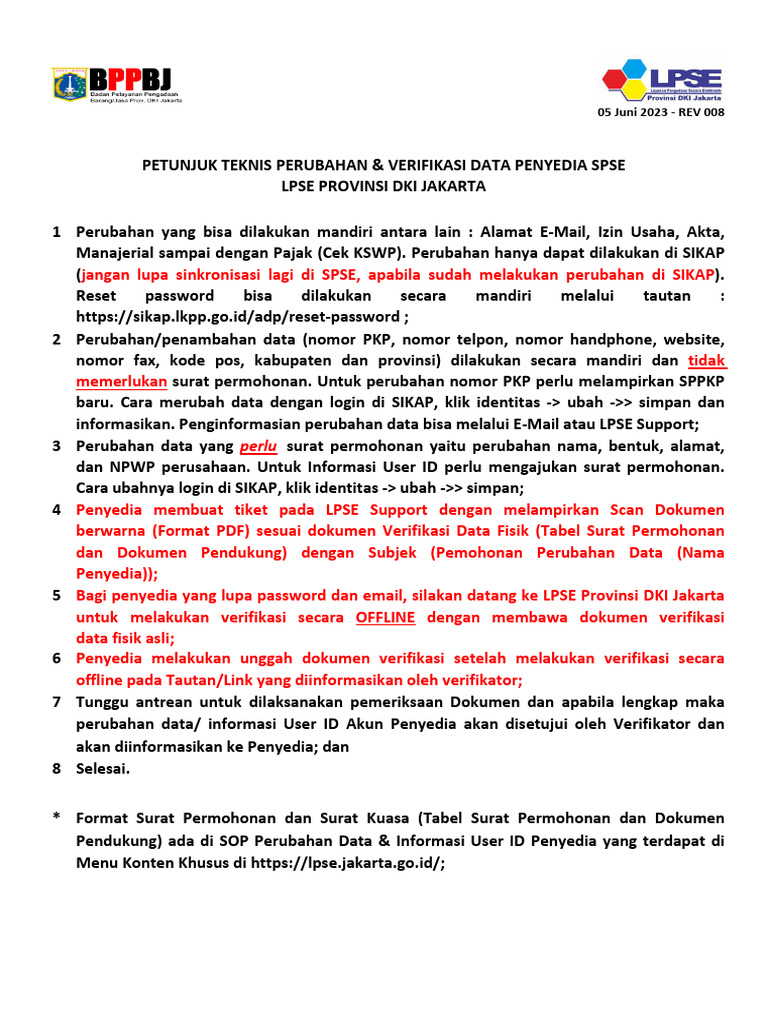 BPPBJ
Badan Pelayanan Pengadaan Barang/Jasa Prov. DKI Jakarta

LPSE
Layanan Pengadaan Secara Elektronik
Provinsi DKI Jakarta

05 Juni 2023 - REV 008

PETUNJUK TEKNIS PERUBAHAN & VERIFIKASI DATA PENYEDIA SPSE
LPSE PROVINSI DKI JAKARTA

1 Perubahan yang bisa dilakukan mandiri antara lain : Alamat E-Mail, Izin Usaha, Akta, Manajerial sampai dengan Pajak (Cek KSWP). Perubahan hanya dapat dilakukan di SIKAP (jangan lupa sinkronisasi lagi di SPSE, apabila sudah melakukan perubahan di SIKAP). Reset password bisa dilakukan secara mandiri melalui tautan : https://sikap.lkpp.go.id/adp/reset-password ;

2 Perubahan/penambahan data (nomor PKP, nomor telpon, nomor handphone, website, nomor fax, kode pos, kabupaten dan provinsi) dilakukan secara mandiri dan tidak memerlukan surat permohonan. Untuk perubahan nomor PKP perlu melampirkan SPPKP baru. Cara merubah data dengan login di SIKAP, klik identitas -> ubah ->> simpan dan informasikan. Penginformasian perubahan data bisa melalui E-Mail atau LPSE Support;

3 Perubahan data yang perlu surat permohonan yaitu perubahan nama, bentuk, alamat, dan NPWP perusahaan. Untuk Informasi User ID perlu mengajukan surat permohonan. Cara ubahnya login di SIKAP, klik identitas -> ubah ->> simpan;

4 Penyedia membuat tiket pada LPSE Support dengan melampirkan Scan Dokumen berwarna (Format PDF) sesuai dokumen Verifikasi Data Fisik (Tabel Surat Permohonan dan Dokumen Pendukung) dengan Subjek (Pemohonan Perubahan Data (Nama Penyedia));

5 Bagi penyedia yang lupa password dan email, silakan datang ke LPSE Provinsi DKI Jakarta untuk melakukan verifikasi secara OFFLINE dengan membawa dokumen verifikasi data fisik asli;

6 Penyedia melakukan unggah dokumen verifikasi setelah melakukan verifikasi secara offline pada Tautan/Link yang diinformasikan oleh verifikator;

7 Tunggu antrean untuk dilaksanakan pemeriksaan Dokumen dan apabila lengkap maka perubahan data/ informasi User ID Akun Penyedia akan disetujui oleh Verifikator dan akan diinformasikan ke Penyedia; dan

8 Selesai.

* Format Surat Permohonan dan Surat Kuasa (Tabel Surat Permohonan dan Dokumen Pendukung) ada di SOP Perubahan Data & Informasi User ID Penyedia yang terdapat di Menu Konten Khusus di https://lpse.jakarta.go.id/;